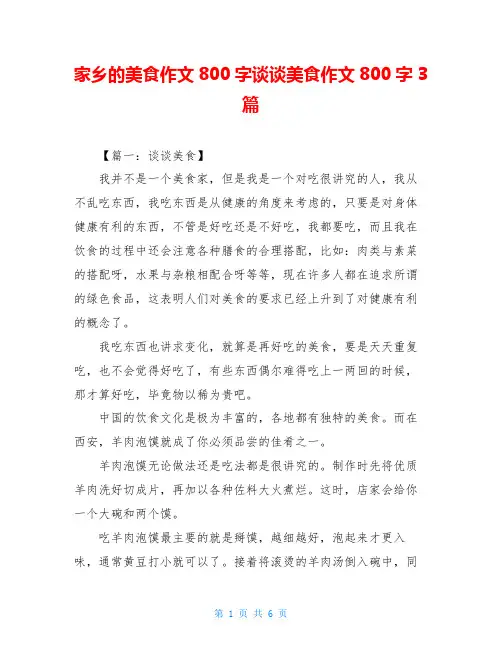 家乡的美食作文 800 字谈谈美食作文 800 字 3 篇

【篇一：谈谈美食】

我并不是一个美食家，但是我是一个对吃很讲究的人，我从不乱吃东西，我吃东西是从健康的角度来考虑的，只要是对身体健康有利的东西，不管是好吃还是不好吃，我都要吃，而且我在饮食的过程中还会注意各种膳食的合理搭配，比如：肉类与素菜的搭配呀，水果与杂粮相配合呀等等，现在许多人都在追求所谓的绿色食品，这表明人们对美食的要求已经上升到了对健康有利的概念了。

我吃东西也讲求变化，就算是再好吃的美食，要是天天重复吃，也不会觉得好吃了，有些东西偶尔难得吃上一两回的时候，那才算好吃，毕竟物以稀为贵吧。

中国的饮食文化是极为丰富的，各地都有独特的美食。而在西安，羊肉泡馍就成了你必须品尝的佳肴之一。

羊肉泡馍无论做法还是吃法都是很讲究的。制作时先将优质羊肉洗好切成片，再加以各种佐料大火煮烂。这时，店家会给你一个大碗和两个馍。

吃羊肉泡馍最主要的就是掰馍，越细越好，泡起来才更入味，通常黄豆打小就可以了。接着将滚烫的羊肉汤倒入碗中，同

第 1 页 共 6 页